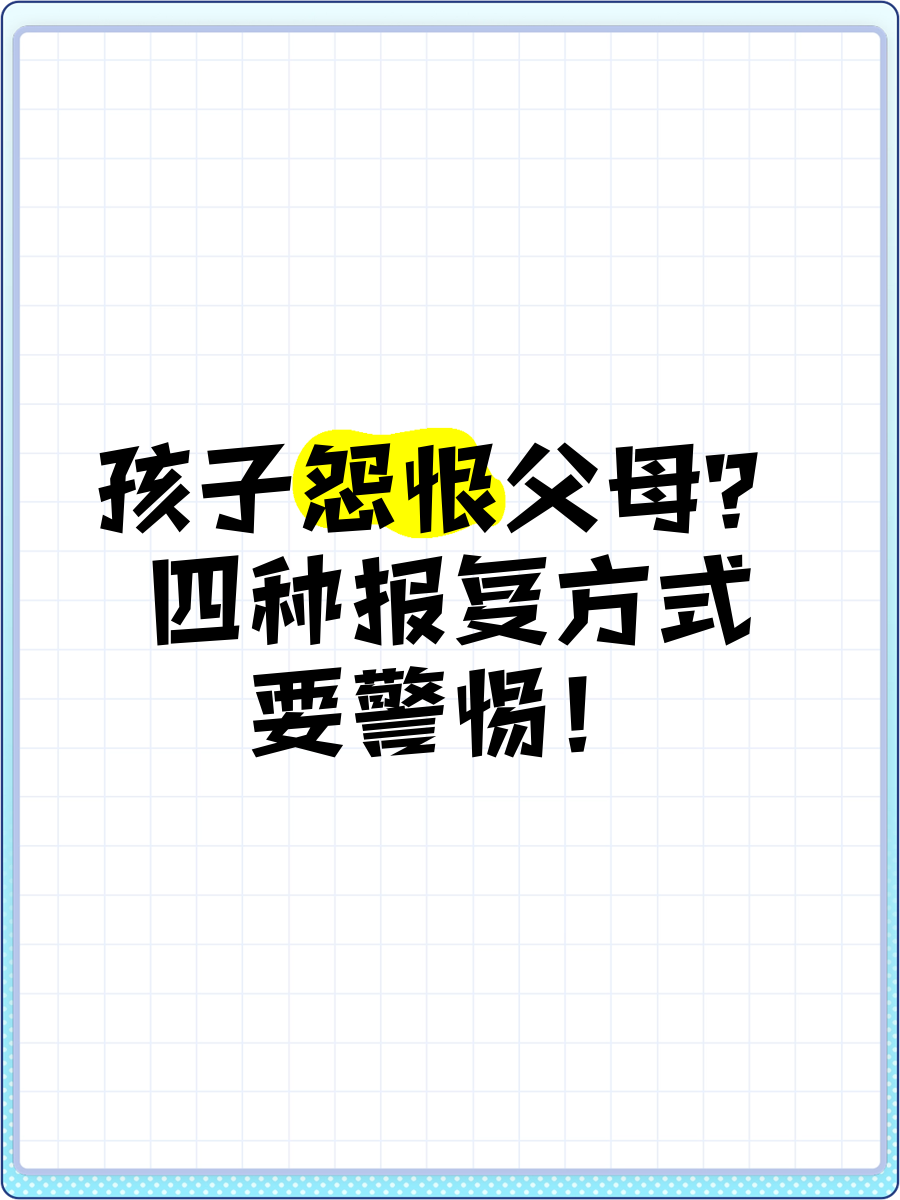 孩子怨恨父母?
四种报复方式
要警惕!